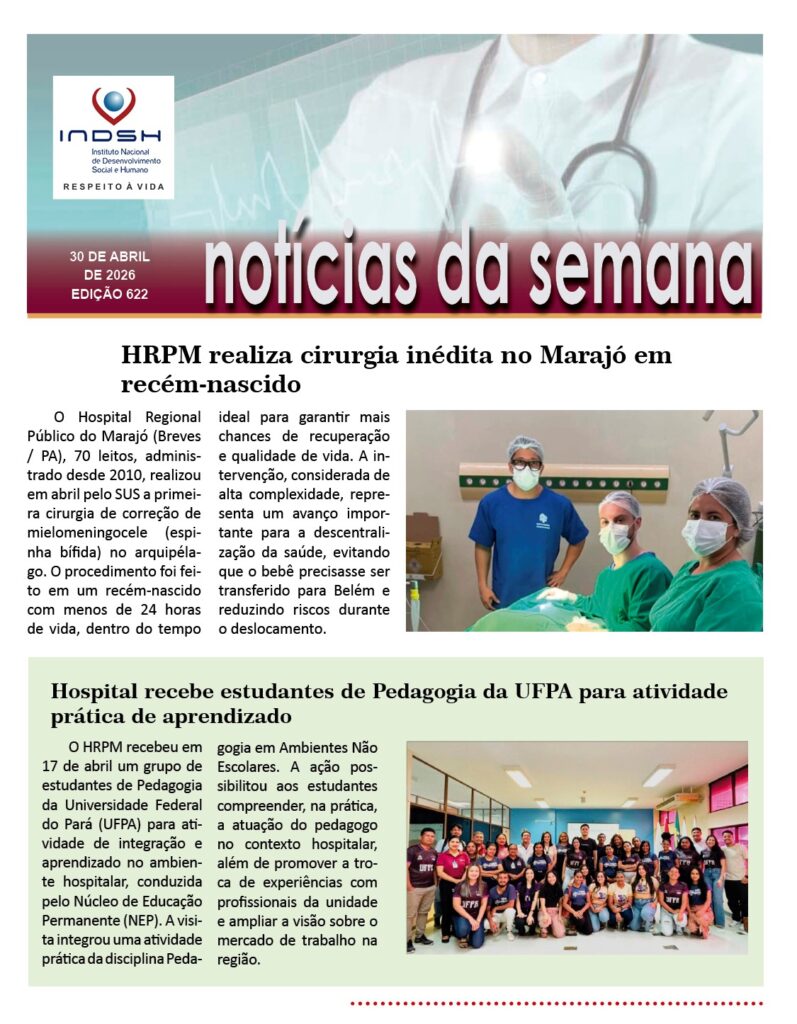 INDSH
Instituto Nacional de Desenvolvimento Social e Humano
RESPEITO À VIDA

30 DE ABRIL DE 2026
EDIÇÃO 622

notícias da semana

HRPM realiza cirurgia inédita no Marajó em recém-nascido

O Hospital Regional Público do Marajó (Breves / PA), 70 leitos, administrado desde 2010, realizou em abril pelo SUS a primeira cirurgia de correção de mielomeningocele (espinha bífida) no arquipélago. O procedimento foi feito em um recém-nascido com menos de 24 horas de vida, dentro do tempo ideal para garantir mais chances de recuperação e qualidade de vida. A intervenção, considerada de alta complexidade, representa um avanço importante para a descentralização da saúde, evitando que o bebê precisasse ser transferido para Belém e reduzindo riscos durante o deslocamento.

Hospital recebe estudantes de Pedagogia da UFPA para atividade prática de aprendizado

O HRPM recebeu em 17 de abril um grupo de estudantes de Pedagogia da Universidade Federal do Pará (UFPA) para atividade de integração e aprendizado no ambiente hospitalar, conduzida pelo Núcleo de Educação Permanente (NEP). A visita integrou uma atividade prática da disciplina Pedagogia em Ambientes Não Escolares. A ação possibilitou aos estudantes compreender, na prática, a atuação do pedagogo no contexto hospitalar, além de promover a troca de experiências com profissionais da unidade e ampliar a visão sobre o mercado de trabalho na região.